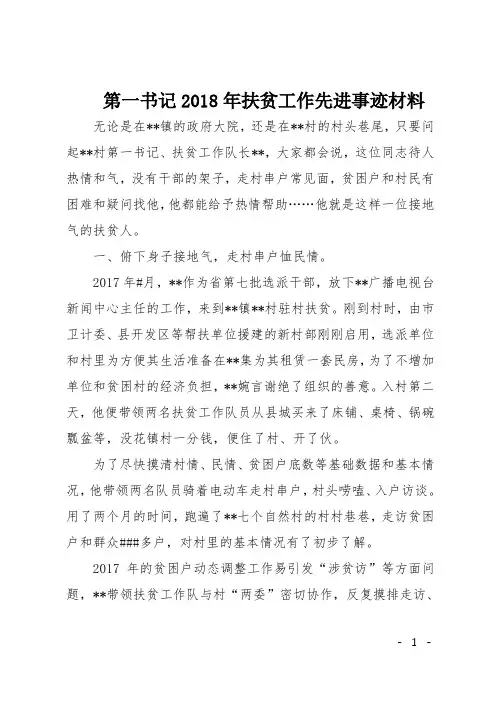 第一书记 2018 年扶贫工作先进事迹材料

无论是在**镇的政府大院，还是在**村的村头巷尾，只要问起**村第一书记、扶贫工作队长**，大家都会说，这位同志待人热情和气，没有干部的架子，走村串户常见面，贫困户和村民有困难和疑问找他，他都能给予热情帮助……他就是这样一位接地气的扶贫人。

一、俯下身子接地气，走村串户恤民情。

2017 年#月，**作为省第七批选派干部，放下**广播电视台新闻中心主任的工作，来到**镇**村驻村扶贫。刚到村时，由市卫计委、县开发区等帮扶单位援建的新村部刚刚启用，选派单位和村里为方便其生活准备在**集为其租赁一套民房，为了不增加单位和贫困村的经济负担，**婉言谢绝了组织的善意。入村第二天，他便带领两名扶贫工作队员从县城买来了床铺、桌椅、锅碗瓢盆等，没花镇村一分钱，便住了村、开了伙。

为了尽快摸清村情、民情、贫困户底数等基础数据和基本情况，他带领两名队员骑着电动车走村串户，村头唠嗑、入户访谈。用了两个月的时间，跑遍了**七个自然村的村村巷巷，走访贫困户和群众###多户，对村里的基本情况有了初步了解。

2017 年的贫困户动态调整工作易引发“涉贫访”等方面问题，**带领扶贫工作队与村“两委”密切协作，反复摸排走访、

- 1 -